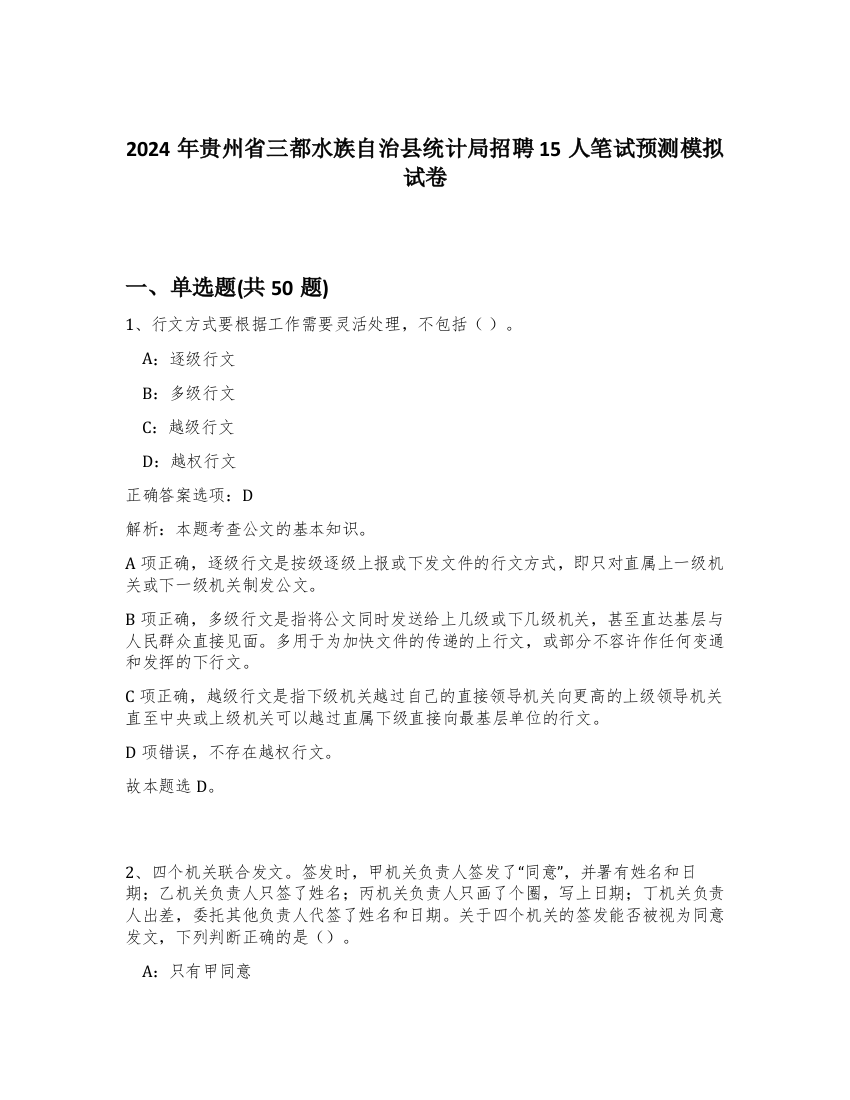 2024 年贵州省三都水族自治县统计局招聘 15 人笔试预测模拟试卷

一、单选题(共 50 题)

1、行文方式要根据工作需要灵活处理，不包括（ ）。

A：逐级行文

B：多级行文

C：越级行文

D：越权行文

正确答案选项：D

解析：本题考查公文的基本知识。

A 项正确，逐级行文是按级逐级上报或下发文件的行文方式，即只对直属上一级机关或下一级机关制发公文。

B 项正确，多级行文是指将公文同时发送给上几级或下几级机关，甚至直达基层与人民群众直接见面。多用于为加快文件的传递的上行文，或部分不容许作任何变通和发挥的下行文。

C 项正确，越级行文是指下级机关越过自己的直接领导机关向更高的上级领导机关直至中央或上级机关可以越过直属下级直接向最基层单位的行文。

D 项错误，不存在越权行文。

故本题选 D。

2、四个机关联合发文。签发时，甲机关负责人签发了“同意”，并署有姓名和日期；乙机关负责人只签了姓名；丙机关负责人只画了个圈，写上日期；丁机关负责人出差，委托其他负责人代签了姓名和日期。关于四个机关的签发能否被视为同意发文，下列判断正确的是（）。

A：只有甲同意